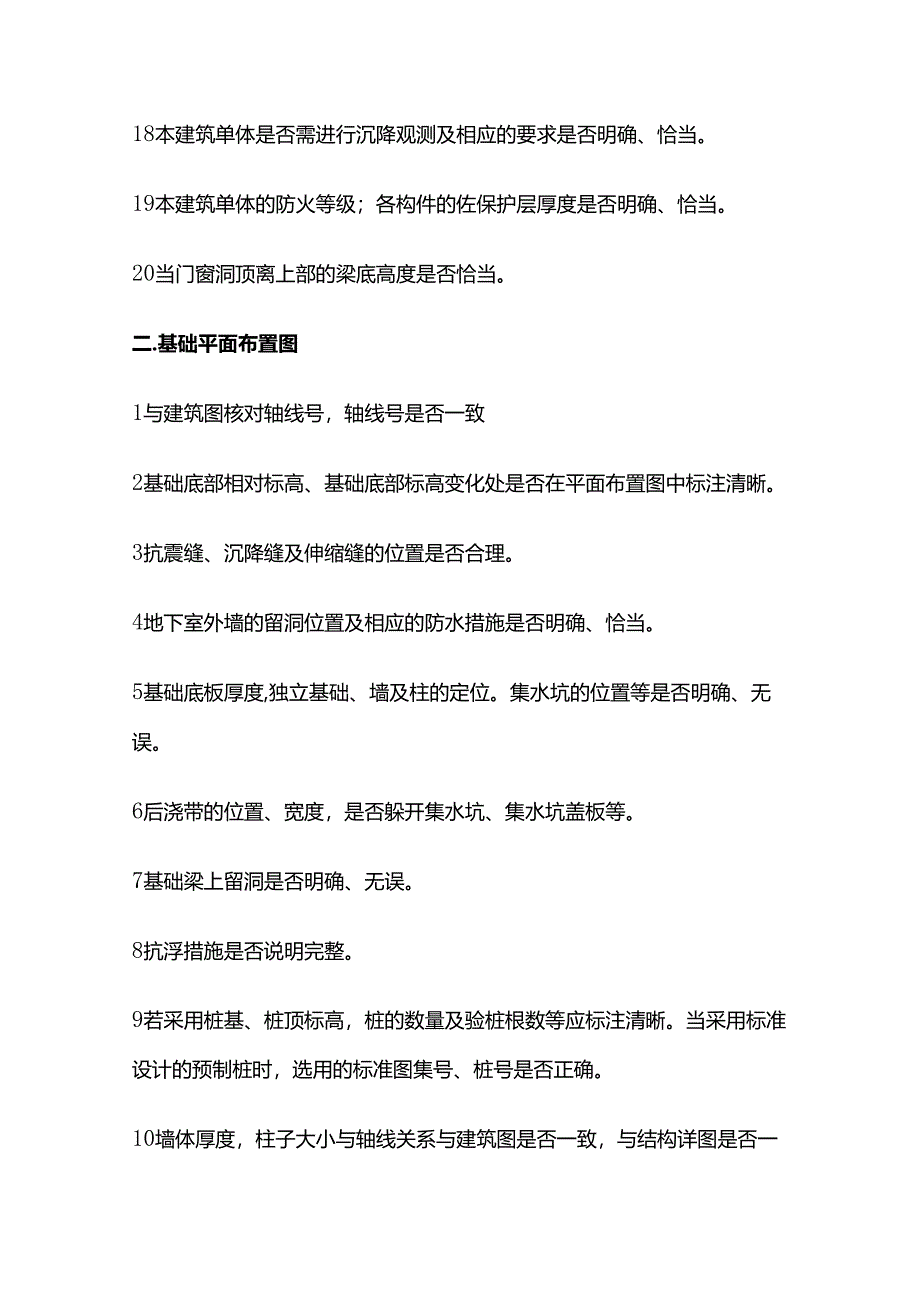 18本建筑单体是否需进行沉降观测及相应的要求是否明确、恰当。

19本建筑单体的防火等级；各构件的佐保护层厚度是否明确、恰当。

20当门窗洞顶离上部的梁底高度是否恰当。

二.基础平面布置图

1与建筑图核对轴线号，轴线号是否一致

2基础底部相对标高、基础底部标高变化处是否在平面布置图中标注清晰。

3抗震缝、沉降缝及伸缩缝的位置是否合理。

4地下室外墙的留洞位置及相应的防水措施是否明确、恰当。

5基础底板厚度,独立基础、墙及柱的定位。集水坑的位置等是否明确、无误。

6后浇带的位置、宽度，是否躲开集水坑、集水坑盖板等。

7基础梁上留洞是否明确、无误。

8抗浮措施是否说明完整。

9若采用桩基、桩顶标高，桩的数量及验桩根数等应标注清晰。当采用标准设计的预制桩时，选用的标准图集号、桩号是否正确。

10墙体厚度，柱子大小与轴线关系与建筑图是否一致，与结构详图是否一